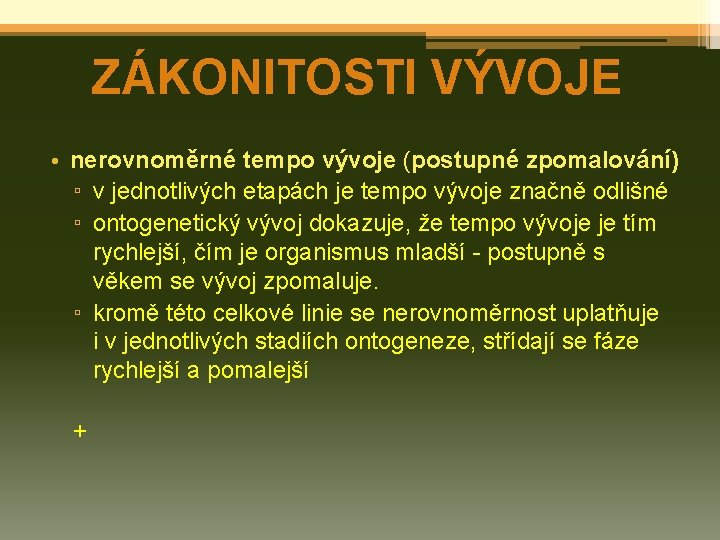 ZÁKONITOSTI VÝVOJE

• nerovnoměrné tempo vývoje (postupné zpomalování)
▫ v jednotlivých etapách je tempo vývoje značně odlišné
▫ ontogenetický vývoj dokazuje, že tempo vývoje je tím rychlejší, čím je organismus mladší - postupně s věkem se vývoj zpomaluje.
▫ kromě této celkové linie se nerovnoměrnost uplatňuje i v jednotlivých stadiích ontogeneze, střídají se fáze rychlejší a pomalejší

+